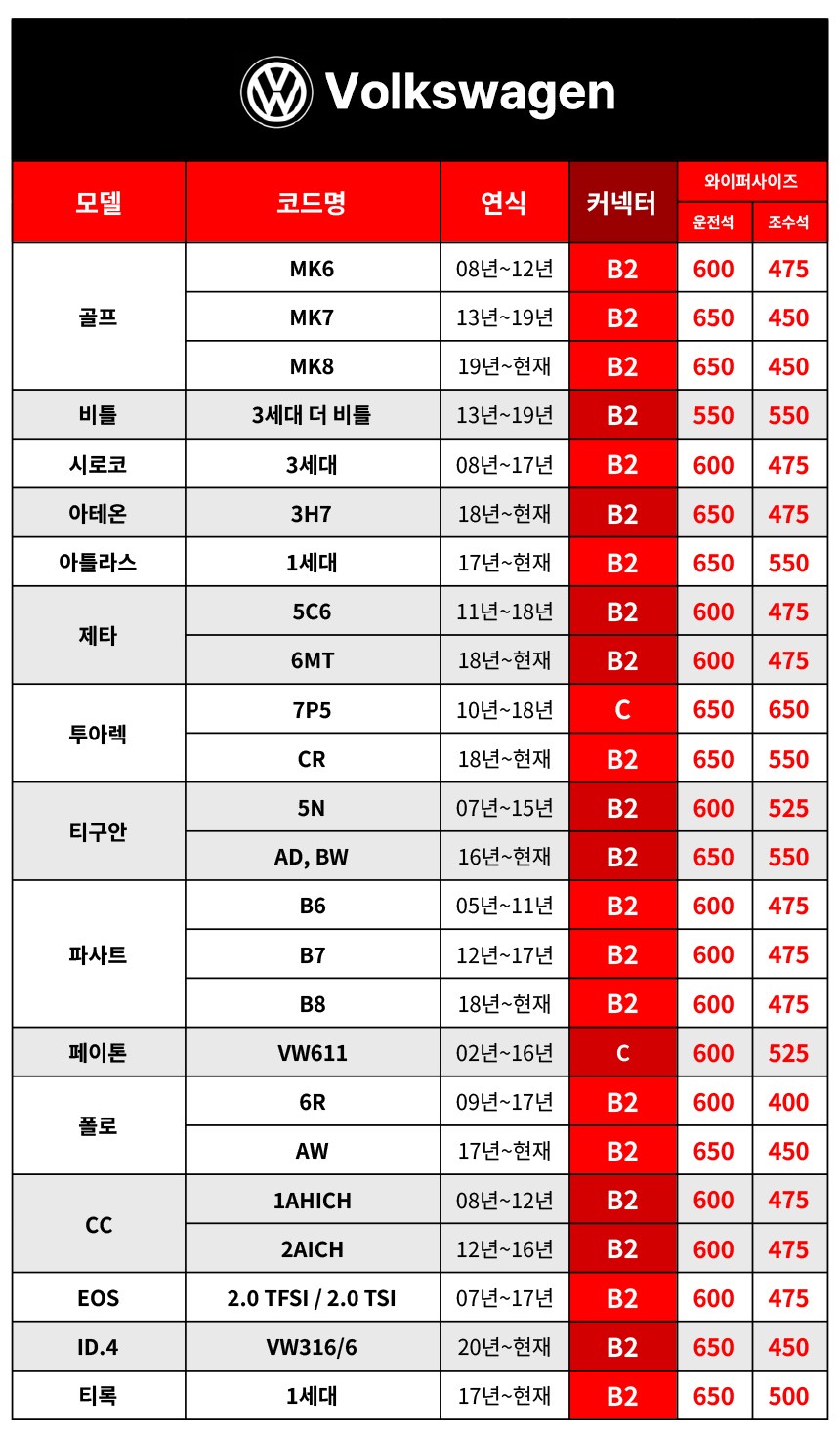 Volkswagen

| 모델 | 코드명 | 연식 | 커넥터 | 와이퍼사이즈 |  |
|---|---|---|---|---|---|
|  |  |  |  | 운전석 | 조수석 |
| 골프 | MK6 | 08년~12년 | B2 | 600 | 475 |
|  | MK7 | 13년~19년 | B2 | 650 | 450 |
|  | MK8 | 19년~현재 | B2 | 650 | 450 |
| 비틀 | 3세대 더 비틀 | 13년~19년 | B2 | 550 | 550 |
| 시로코 | 3세대 | 08년~17년 | B2 | 600 | 475 |
| 아테온 | 3H7 | 18년~현재 | B2 | 650 | 475 |
| 아틀라스 | 1세대 | 17년~현재 | B2 | 650 | 550 |
| 제타 | 5C6 | 11년~18년 | B2 | 600 | 475 |
|  | 6MT | 18년~현재 | B2 | 600 | 475 |
| 투아렉 | 7P5 | 10년~18년 | C | 650 | 650 |
|  | CR | 18년~현재 | B2 | 650 | 550 |
| 티구안 | 5N | 07년~15년 | B2 | 600 | 525 |
|  | AD, BW | 16년~현재 | B2 | 650 | 550 |
| 파사트 | B6 | 05년~11년 | B2 | 600 | 475 |
|  | B7 | 12년~17년 | B2 | 600 | 475 |
|  | B8 | 18년~현재 | B2 | 600 | 475 |
| 페이톤 | VW611 | 02년~16년 | C | 600 | 525 |
| 폴로 | 6R | 09년~17년 | B2 | 600 | 400 |
|  | AW | 17년~현재 | B2 | 650 | 450 |
| CC | 1AHICH | 08년~12년 | B2 | 600 | 475 |
|  | 2AICH | 12년~16년 | B2 | 600 | 475 |
| EOS | 2.0 TFSI / 2.0 TSI | 07년~17년 | B2 | 600 | 475 |
| ID.4 | VW316/6 | 20년~현재 | B2 | 650 | 450 |
| 티록 | 1세대 | 17년~현재 | B2 | 650 | 500 |